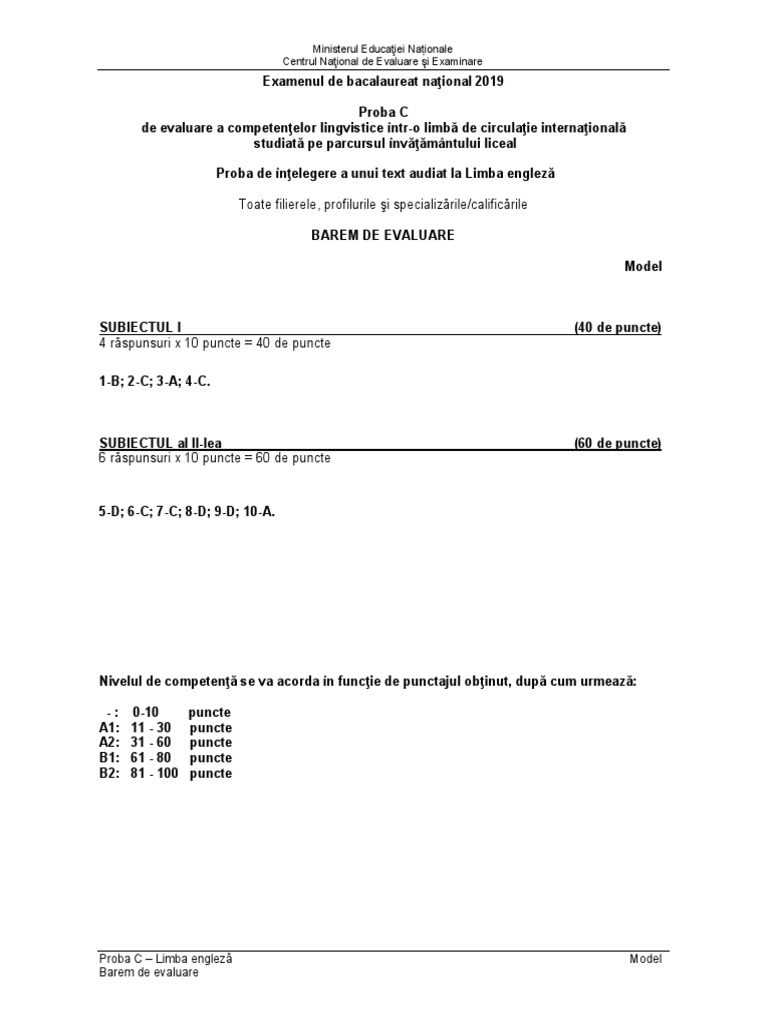 Ministerul Educaţiei Naţionale
Centrul Naţional de Evaluare şi Examinare

Examenul de bacalaureat naţional 2019

Proba C
de evaluare a competenţelor lingvistice într-o limbă de circulaţie internaţională studiată pe parcursul învăţământului liceal

Proba de înţelegere a unui text audiat la Limba engleză

Toate filierele, profilurile şi specializările/calificările

BAREM DE EVALUARE

Model

SUBIECTUL I (40 de puncte)
4 răspunsuri x 10 puncte = 40 de puncte

1-B; 2-C; 3-A; 4-C.

SUBIECTUL al II-lea (60 de puncte)
6 răspunsuri x 10 puncte = 60 de puncte

5-D; 6-C; 7-C; 8-D; 9-D; 10-A.

Nivelul de competenţă se va acorda în funcţie de punctajul obţinut, după cum urmează:

- : 0-10 puncte
A1: 11 - 30 puncte
A2: 31 - 60 puncte
B1: 61 - 80 puncte
B2: 81 - 100 puncte

Proba C – Limba engleză
Barem de evaluare
Model